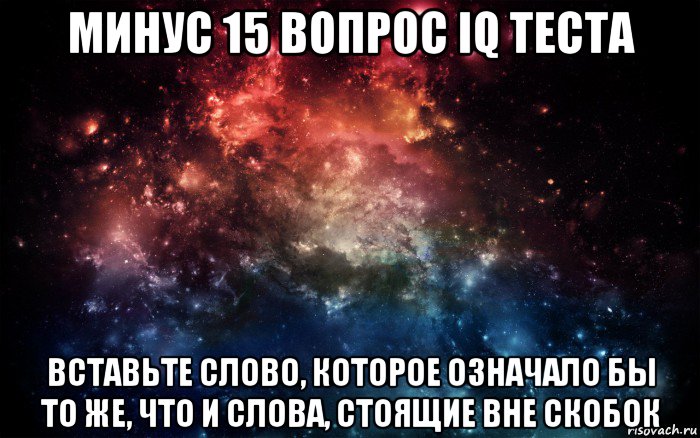 МИНУС 15 ВОПРОС IQ ТЕСТА

ВСТАВЬТЕ СЛОВО, КОТОРОЕ ОЗНАЧАЛО БЫ ТО ЖЕ, ЧТО И СЛОВА, СТОЯЩИЕ ВНЕ СКОБОК

risovach.ru